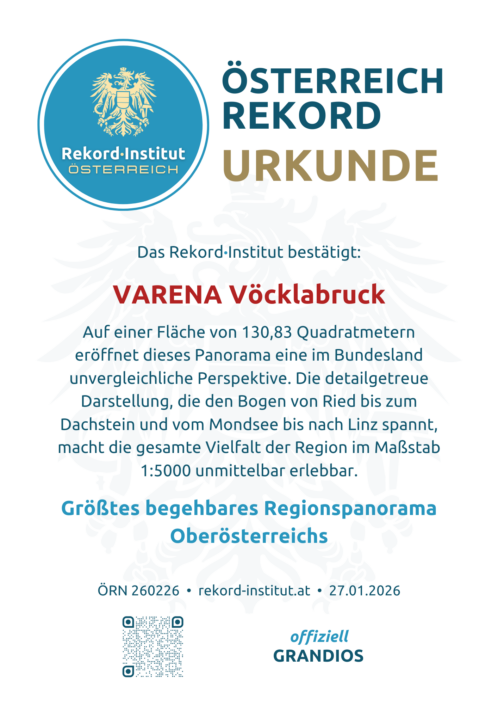 Rekord·Institut
ÖSTERREICH

ÖSTERREICH
REKORD
URKUNDE

Das Rekord·Institut bestätigt:

VARENA Vöcklabruck

Auf einer Fläche von 130,83 Quadratmetern eröffnet dieses Panorama eine im Bundesland unvergleichliche Perspektive. Die detailgetreue Darstellung, die den Bogen von Ried bis zum Dachstein und vom Mondsee bis nach Linz spannt, macht die gesamte Vielfalt der Region im Maßstab 1:5000 unmittelbar erlebbar.

Größtes begehbares Regionspanorama Oberösterreichs

ÖRN 260226 • rekord-institut.at • 27.01.2026

offiziell
GRANDIOS